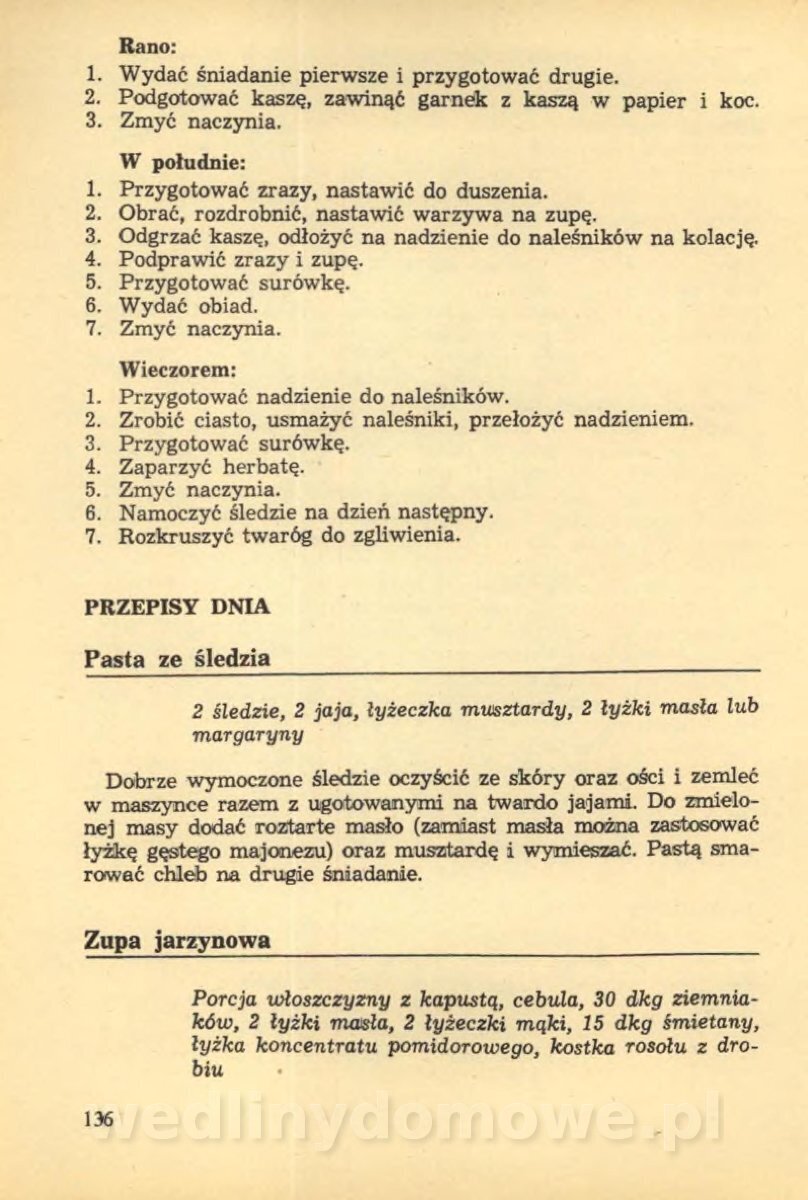 Rano:

1. Wydać śniadanie pierwsze i przygotować drugie.
2. Podgotować kaszę, zawinąć garnek z kaszą w papier i koc.
3. Zmyć naczynia.

W południe:

1. Przygotować zrazy, nastawić do duszenia.
2. Obrać, rozdrobnić, nastawić warzywa na zupę.
3. Odgrzać kaszę, odłożyć na nadzienie do naleśników na kolację.
4. Podprawić zrazy i zupę.
5. Przygotować surówkę.
6. Wydać obiad.
7. Zmyć naczynia.

Wieczorem:

1. Przygotować nadzienie do naleśników.
2. Zrobić ciasto, usmażyć naleśniki, przełożyć nadzieniem.
3. Przygotować surówkę.
4. Zaparzyć herbatę.
5. Zmyć naczynia.
6. Namoczyć śledzie na dzień następny.
7. Rozkruszyć twaróg do zgliwienia.

PRZEPISY DNIA

Pasta ze śledzia

2 śledzie, 2 jaja, łyżeczka musztardy, 2 łyżki masła lub margaryny

Dobrze wymoczone śledzie oczyścić ze skóry oraz ości i zemleć w maszynce razem z ugotowanymi na twardo jajami. Do zmielonej masy dodać roztarte masło (zamiast masła można zastosować łyżkę gęstego majonezu) oraz musztardę i wymieszać. Pastą smarować chleb na drugie śniadanie.

Zupa jarzynowa

Porcja włoszczyzny z kapustą, cebula, 30 dkg ziemniaków, 2 łyżki masła, 2 łyżeczki mąki, 15 dkg śmietany, łyżka koncentratu pomidorowego, kostka rosołu z drobiu

136

wedlinydomowe.pl